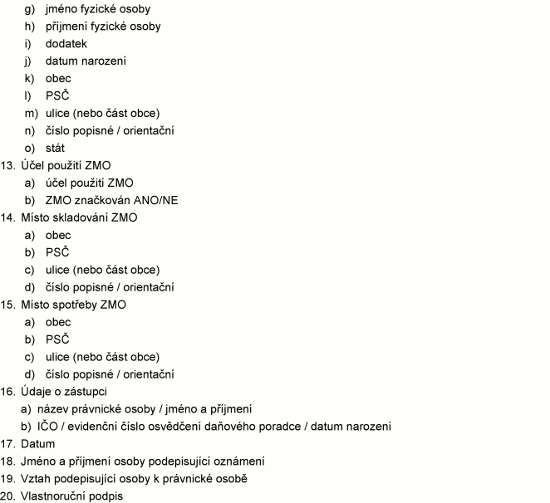 g) jméno fyzické osoby
h) příjmení fyzické osoby
i) dodatek
j) datum narození
k) obec
l) PSČ
m) ulice (nebo část obce)
n) číslo popisné / orientační
o) stát
13. Účel použití ZMO
a) účel použití ZMO
b) ZMO značkován ANO/NE
14. Místo skladování ZMO
a) obec
b) PSČ
c) ulice (nebo část obce)
d) číslo popisné / orientační
15. Místo spotřeby ZMO
a) obec
b) PSČ
c) ulice (nebo část obce)
d) číslo popisné / orientační
16. Údaje o zástupci
a) název právnické osoby / jméno a příjmení
b) IČO / evidenční číslo osvědčení daňového poradce / datum narození
17. Datum
18. Jméno a příjmení osoby podepisující oznámení
19. Vztah podepisující osoby k právnické osobě
20. Vlastnoruční podpis